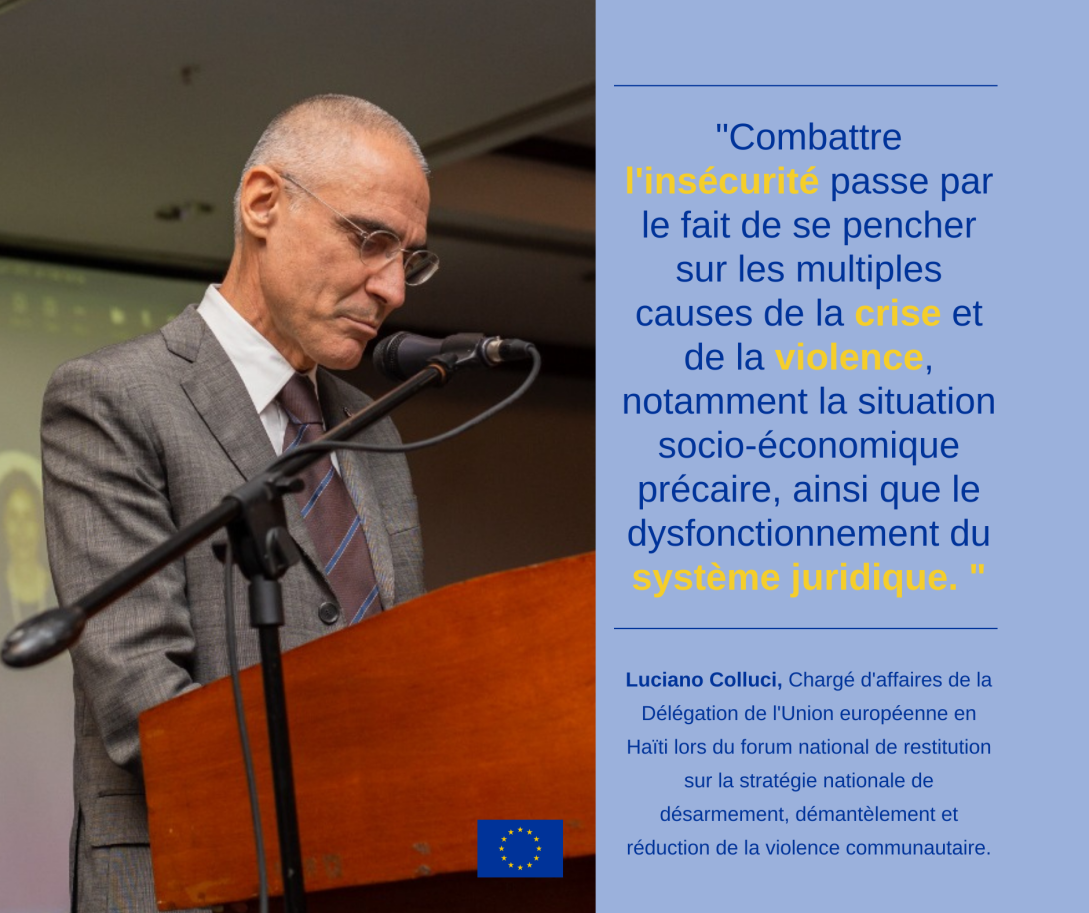 "Combattre l'insécurité passe par le fait de se pencher sur les multiples causes de la crise et de la violence, notamment la situation socio-économique précaire, ainsi que le dysfonctionnement du système juridique. "

Luciano Colluci, Chargé d'affaires de la Délégation de l'Union européenne en Haïti lors du forum national de restitution sur la stratégie nationale de désarmement, démantèlement et réduction de la violence communautaire.